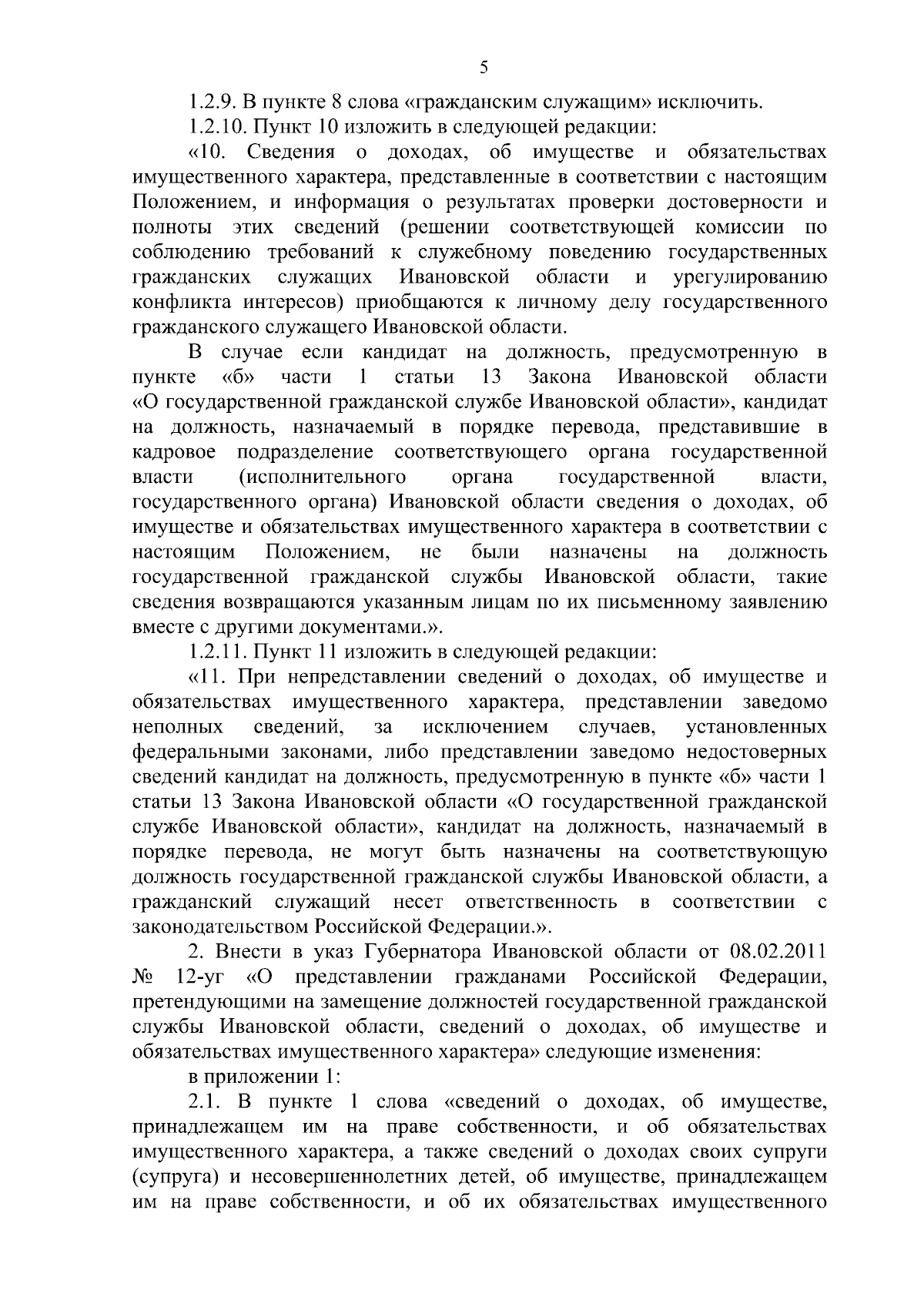 5

1.2.9. В пункте 8 слова «гражданским служащим» исключить.

1.2.10. Пункт 10 изложить в следующей редакции:

«10. Сведения о доходах, об имуществе и обязательствах имущественного характера, представленные в соответствии с настоящим Положением, и информация о результатах проверки достоверности и полноты этих сведений (решении соответствующей комиссии по соблюдению требований к служебному поведению государственных гражданских служащих Ивановской области и урегулированию конфликта интересов) приобщаются к личному делу государственного гражданского служащего Ивановской области.

В случае если кандидат на должность, предусмотренную в пункте «б» части 1 статьи 13 Закона Ивановской области «О государственной гражданской службе Ивановской области», кандидат на должность, назначаемый в порядке перевода, представившие в кадровое подразделение соответствующего органа государственной власти (исполнительного органа государственной власти, государственного органа) Ивановской области сведения о доходах, об имуществе и обязательствах имущественного характера в соответствии с настоящим Положением, не были назначены на должность государственной гражданской службы Ивановской области, такие сведения возвращаются указанным лицам по их письменному заявлению вместе с другими документами.».

1.2.11. Пункт 11 изложить в следующей редакции:

«11. При непредставлении сведений о доходах, об имуществе и обязательствах имущественного характера, представлении заведомо неполных сведений, за исключением случаев, установленных федеральными законами, либо представлении заведомо недостоверных сведений кандидат на должность, предусмотренную в пункте «б» части 1 статьи 13 Закона Ивановской области «О государственной гражданской службе Ивановской области», кандидат на должность, назначаемый в порядке перевода, не могут быть назначены на соответствующую должность государственной гражданской службы Ивановской области, а гражданский служащий несет ответственность в соответствии с законодательством Российской Федерации.».

2. Внести в указ Губернатора Ивановской области от 08.02.2011 № 12-уг «О представлении гражданами Российской Федерации, претендующими на замещение должностей государственной гражданской службы Ивановской области, сведений о доходах, об имуществе и обязательствах имущественного характера» следующие изменения:

в приложении 1:

2.1. В пункте 1 слова «сведений о доходах, об имуществе, принадлежащем им на праве собственности, и об обязательствах имущественного характера, а также сведений о доходах своих супруги (супруга) и несовершеннолетних детей, об имуществе, принадлежащем им на праве собственности, и об их обязательствах имущественного